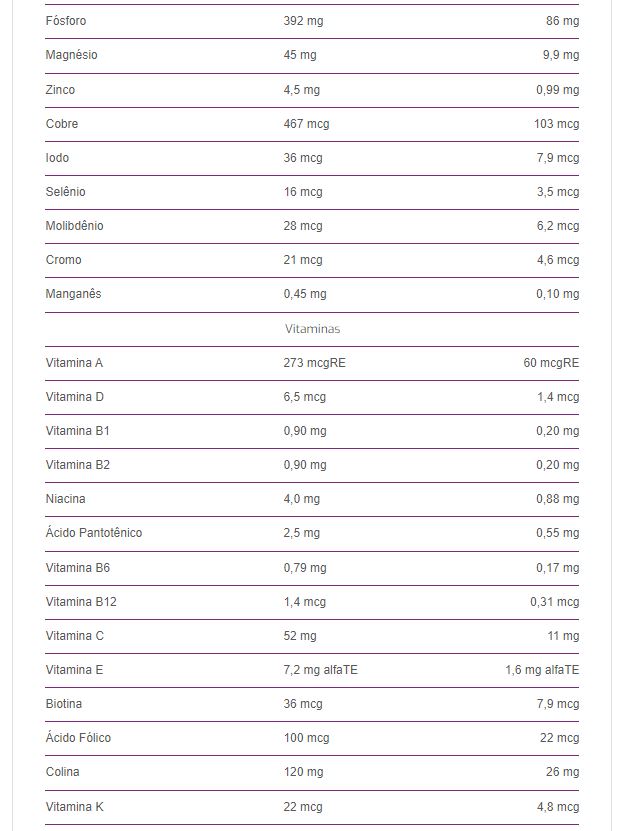 | | | |
|---|---|---|
| Fósforo | 392 mg | 86 mg |
| Magnésio | 45 mg | 9,9 mg |
| Zinco | 4,5 mg | 0,99 mg |
| Cobre | 467 mcg | 103 mcg |
| Iodo | 36 mcg | 7,9 mcg |
| Selênio | 16 mcg | 3,5 mcg |
| Molibdênio | 28 mcg | 6,2 mcg |
| Cromo | 21 mcg | 4,6 mcg |
| Manganês | 0,45 mg | 0,10 mg |
| | Vitaminas | |
| Vitamina A | 273 mcgRE | 60 mcgRE |
| Vitamina D | 6,5 mcg | 1,4 mcg |
| Vitamina B1 | 0,90 mg | 0,20 mg |
| Vitamina B2 | 0,90 mg | 0,20 mg |
| Niacina | 4,0 mg | 0,88 mg |
| Ácido Pantotênico | 2,5 mg | 0,55 mg |
| Vitamina B6 | 0,79 mg | 0,17 mg |
| Vitamina B12 | 1,4 mcg | 0,31 mcg |
| Vitamina C | 52 mg | 11 mg |
| Vitamina E | 7,2 mg alfaTE | 1,6 mg alfaTE |
| Biotina | 36 mcg | 7,9 mcg |
| Ácido Fólico | 100 mcg | 22 mcg |
| Colina | 120 mg | 26 mg |
| Vitamina K | 22 mcg | 4,8 mcg |